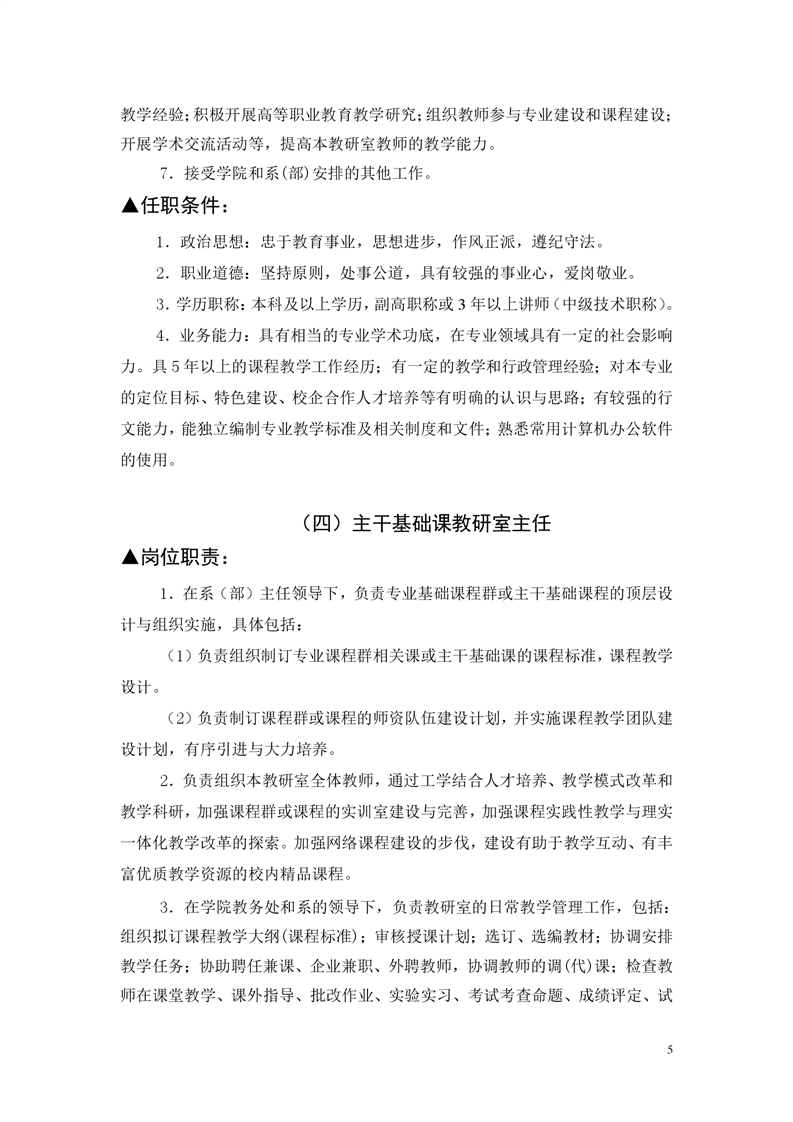 教学经验；积极开展高等职业教育教学研究；组织教师参与专业建设和课程建设；开展学术交流活动等，提高本教研室教师的教学能力。

7．接受学院和系(部)安排的其他工作。

▲任职条件：

1．政治思想：忠于教育事业，思想进步，作风正派，遵纪守法。

2．职业道德：坚持原则，处事公道，具有较强的事业心，爱岗敬业。

3．学历职称：本科及以上学历，副高职称或 3 年以上讲师（中级技术职称）。

4．业务能力：具有相当的专业学术功底，在专业领域具有一定的社会影响力。具 5 年以上的课程教学工作经历；有一定的教学和行政管理经验；对本专业的定位目标、特色建设、校企合作人才培养等有明确的认识与思路；有较强的行文能力，能独立编制专业教学标准及相关制度和文件；熟悉常用计算机办公软件的使用。

（四）主干基础课教研室主任

▲岗位职责：

1．在系（部）主任领导下，负责专业基础课程群或主干基础课程的顶层设计与组织实施，具体包括：

（1）负责组织制订专业课程群相关课或主干基础课的课程标准，课程教学设计。

（2）负责制订课程群或课程的师资队伍建设计划，并实施课程教学团队建设计划，有序引进与大力培养。

2．负责组织本教研室全体教师，通过工学结合人才培养、教学模式改革和教学科研，加强课程群或课程的实训室建设与完善，加强课程实践性教学与理实一体化教学改革的探索。加强网络课程建设的步伐，建设有助于教学互动、有丰富优质教学资源的校内精品课程。

3．在学院教务处和系的领导下，负责教研室的日常教学管理工作，包括：组织拟订课程教学大纲(课程标准)；审核授课计划；选订、选编教材；协调安排教学任务；协助聘任兼课、企业兼职、外聘教师，协调教师的调(代)课；检查教师在课堂教学、课外指导、批改作业、实验实习、考试考查命题、成绩评定、试

5